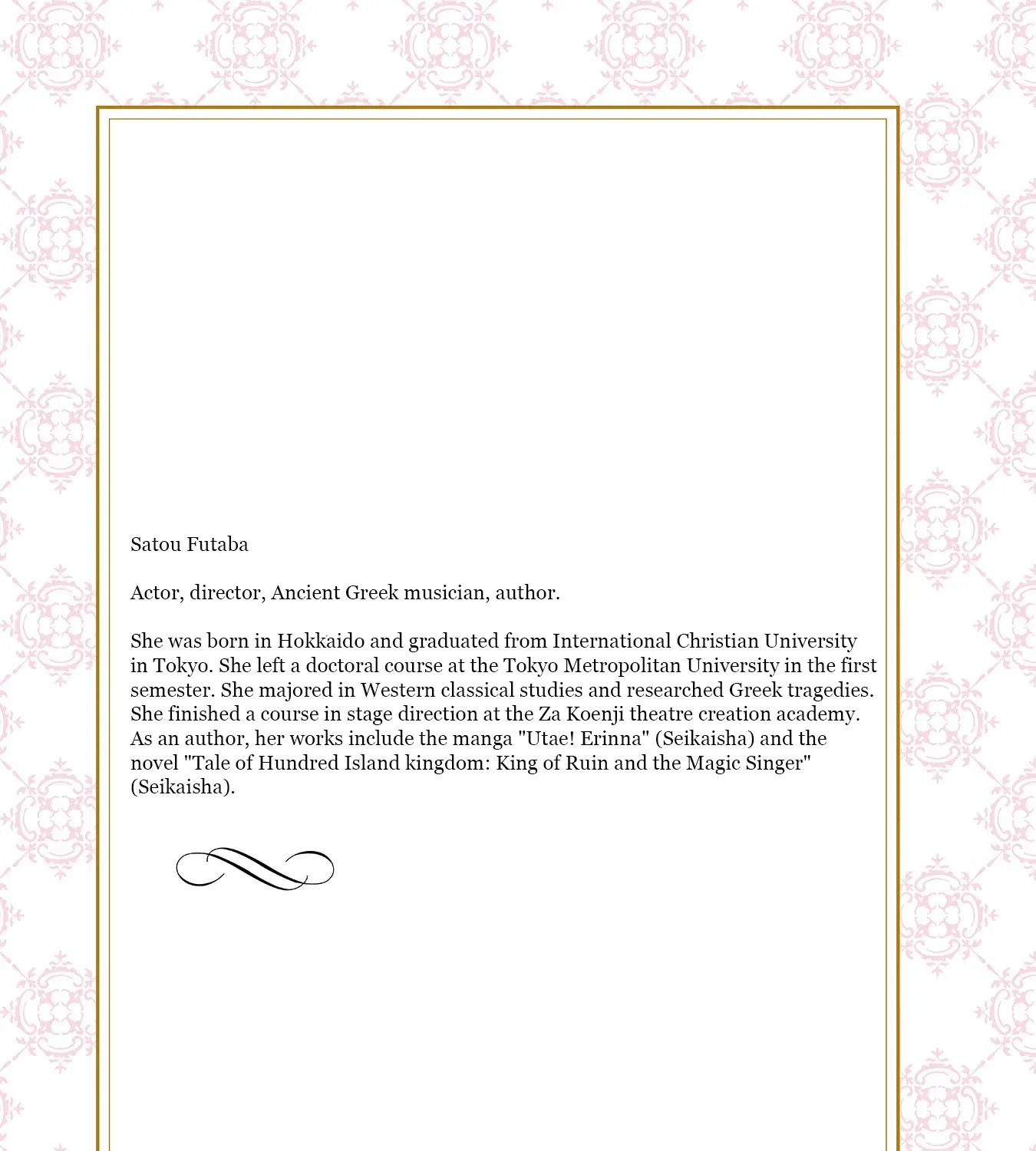 Satou Futaba

Actor, director, Ancient Greek musician, author.

She was born in Hokkaido and graduated from International Christian University in Tokyo. She left a doctoral course at the Tokyo Metropolitan University in the first semester. She majored in Western classical studies and researched Greek tragedies. She finished a course in stage direction at the Za Koenji theatre creation academy. As an author, her works include the manga "Utae! Erinna" (Seikaisha) and the novel "Tale of Hundred Island kingdom: King of Ruin and the Magic Singer" (Seikaisha).